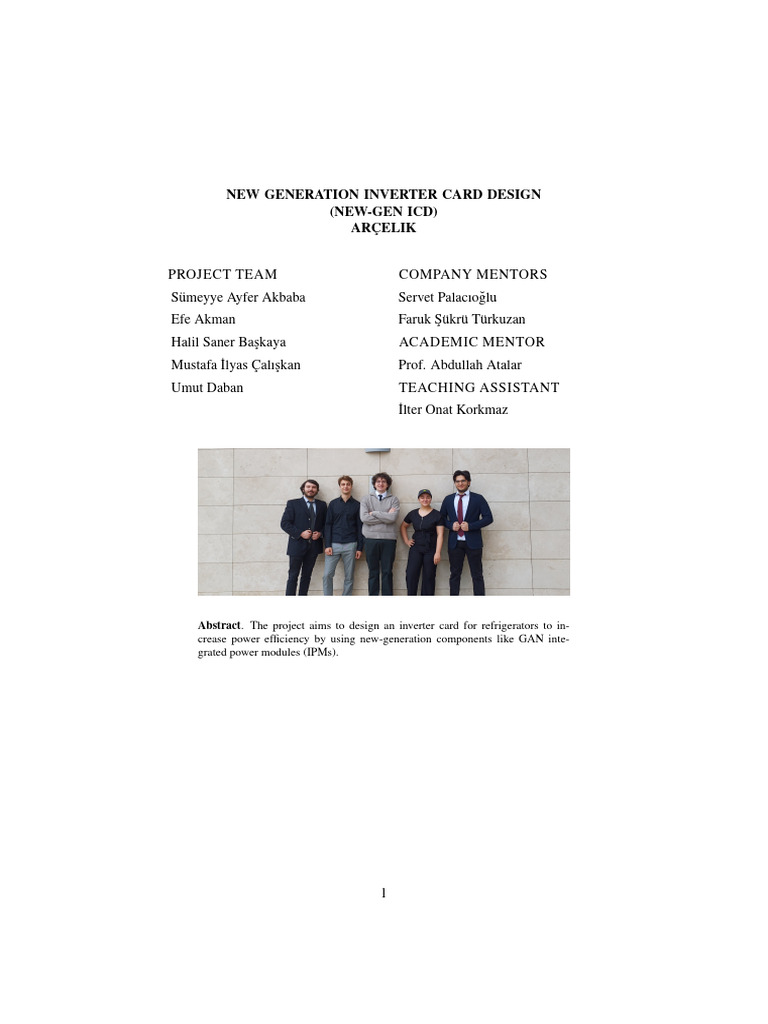 NEW GENERATION INVERTER CARD DESIGN
(NEW-GEN ICD)
ARÇELIK

PROJECT TEAM
Sümeyye Ayfer Akbaba
Efe Akman
Halil Saner Başkaya
Mustafa İlyas Çalışkan
Umut Daban

COMPANY MENTORS
Servet Palacıoğlu
Faruk Şükrü Türkuzan
ACADEMIC MENTOR
Prof. Abdullah Atalar
TEACHING ASSISTANT
İlter Onat Korkmaz

Abstract. The project aims to design an inverter card for refrigerators to increase power efficiency by using new-generation components like GAN integrated power modules (IPMs).

1